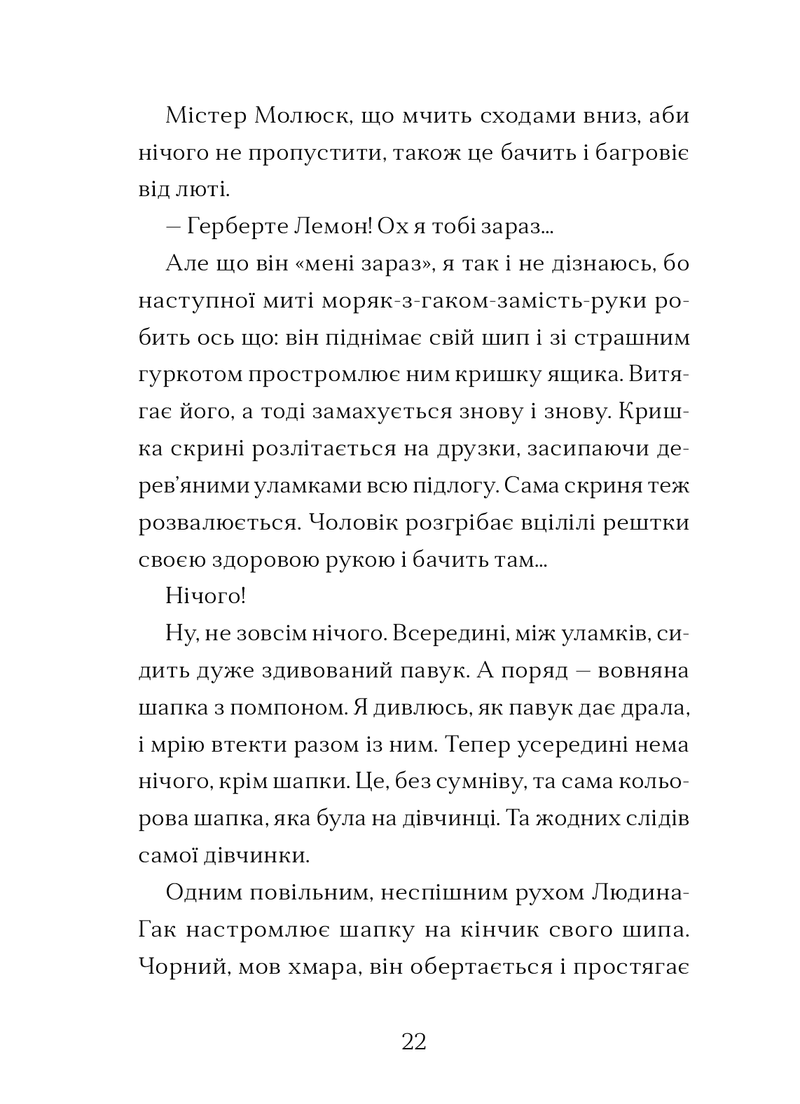 Містер Молюск, що мчить сходами вниз, аби нічого не пропустити, також це бачить і багровіє від люті.

— Герберте Лемон! Ох я тобі зараз...

Але що він «мені зараз», я так і не дізнаюсь, бо наступної миті моряк-з-гаком-замість-руки робить ось що: він піднімає свій шип і зі страшним гуркотом простромлює ним кришку ящика. Витягає його, а тоді замахується знову і знову. Кришка скрині розлітається на друзки, засипаючи дерев'яними уламками всю підлогу. Сама скриня теж розвалюється. Чоловік розгрібає вцілілі рештки своєю здоровою рукою і бачить там...

Нічого!

Ну, не зовсім нічого. Всередині, між уламків, сидить дуже здивований павук. А поряд — вовняна шапка з помпоном. Я дивлюсь, як павук дає драла, і мрію втекти разом із ним. Тепер усередині нема нічого, крім шапки. Це, без сумніву, та сама кольорова шапка, яка була на дівчинці. Та жодних слідів самої дівчинки.

Одним повільним, неспішним рухом Людина-Гак настромлює шапку на кінчик свого шипа. Чорний, мов хмара, він обертається і простягає

22